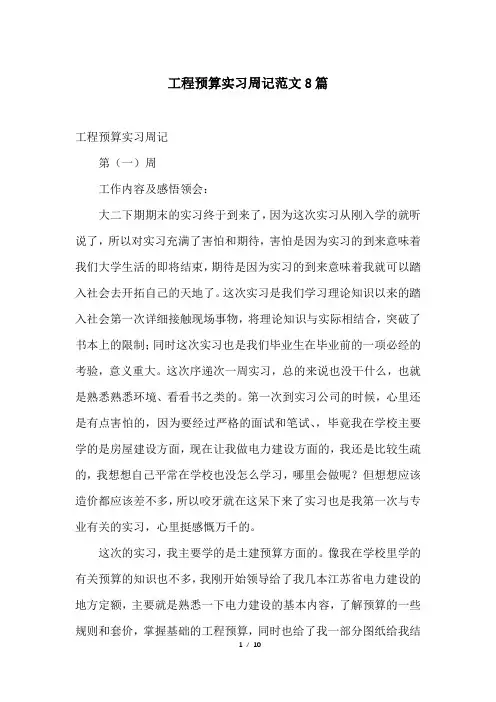 工程预算实习周记范文8篇

工程预算实习周记

第（一）周

工作内容及感悟领会：

大二下期期末的实习终于到来了，因为这次实习从刚入学的就听说了，所以对实习充满了害怕和期待，害怕是因为实习的到来意味着我们大学生活的即将结束，期待是因为实习的到来意味着我就可以踏入社会去开拓自己的天地了。这次实习是我们学习理论知识以来的踏入社会第一次详细接触现场事物，将理论知识与实际相结合，突破了书本上的限制；同时这次实习也是我们毕业生在毕业前的一项必经的考验，意义重大。这次序递次一周实习，总的来说也没干什么，也就是熟悉熟悉环境、看看书之类的。第一次到实习公司的时候，心里还是有点害怕的，因为要经过严格的面试和笔试、，毕竟我在学校主要学的是房屋建设方面，现在让我做电力建设方面的，我还是比较生疏的，我想想自己平常在学校也没怎么学习，哪里会做呢？但想想应该造价都应该差不多，所以咬牙就在这呆下来了实习也是我第一次与专业有关的实习，心里挺感慨万千的。

这次的实习，我主要学的是土建预算方面的。像我在学校里学的有关预算的知识也不多，我刚开始领导给了我几本江苏省电力建设的地方定额，主要就是熟悉一下电力建设的基本内容，了解预算的一些规则和套价，掌握基础的工程预算，同时也给了我一部分图纸给我结

1 / 10